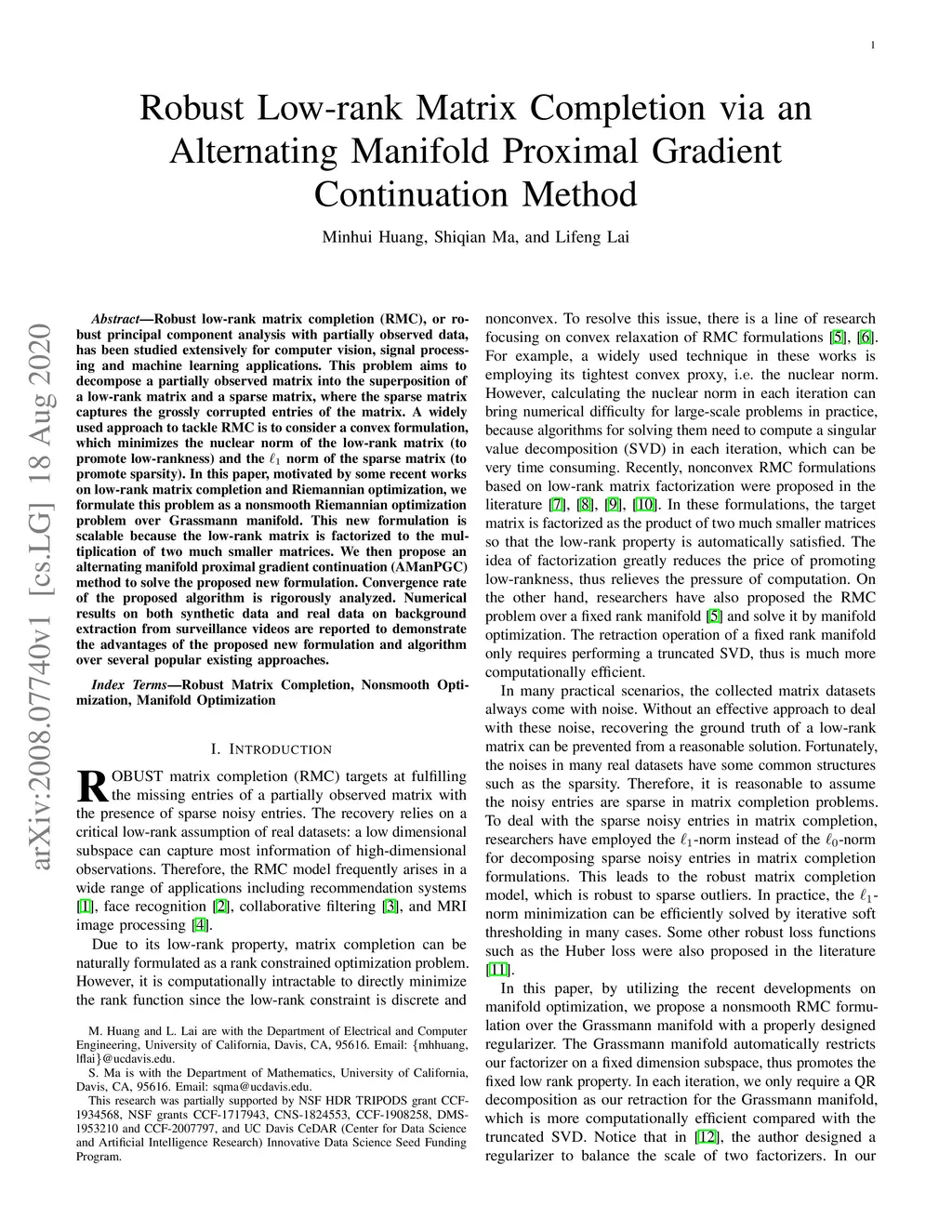 1

Robust Low-rank Matrix Completion via an Alternating Manifold Proximal Gradient Continuation Method

Minhui Huang, Shiqian Ma, and Lifeng Lai

arXiv:2008.07740v1 [cs.LG] 18 Aug 2020

Abstract—Robust low-rank matrix completion (RMC), or robust principal component analysis with partially observed data, has been studied extensively for computer vision, signal processing and machine learning applications. This problem aims to decompose a partially observed matrix into the superposition of a low-rank matrix and a sparse matrix, where the sparse matrix captures the grossly corrupted entries of the matrix. A widely used approach to tackle RMC is to consider a convex formulation, which minimizes the nuclear norm of the low-rank matrix (to promote low-rankness) and the $\ell_1$ norm of the sparse matrix (to promote sparsity). In this paper, motivated by some recent works on low-rank matrix completion and Riemannian optimization, we formulate this problem as a nonsmooth Riemannian optimization problem over Grassmann manifold. This new formulation is scalable because the low-rank matrix is factorized to the multiplication of two much smaller matrices. We then propose an alternating manifold proximal gradient continuation (AManPGC) method to solve the proposed new formulation. Convergence rate of the proposed algorithm is rigorously analyzed. Numerical results on both synthetic data and real data on background extraction from surveillance videos are reported to demonstrate the advantages of the proposed new formulation and algorithm over several popular existing approaches.

Index Terms—Robust Matrix Completion, Nonsmooth Optimization, Manifold Optimization

I. INTRODUCTION

ROBUST matrix completion (RMC) targets at fulfilling the missing entries of a partially observed matrix with the presence of sparse noisy entries. The recovery relies on a critical low-rank assumption of real datasets: a low dimensional subspace can capture most information of high-dimensional observations. Therefore, the RMC model frequently arises in a wide range of applications including recommendation systems [1], face recognition [2], collaborative filtering [3], and MRI image processing [4].

Due to its low-rank property, matrix completion can be naturally formulated as a rank constrained optimization problem. However, it is computationally intractable to directly minimize the rank function since the low-rank constraint is discrete and

M. Huang and L. Lai are with the Department of Electrical and Computer Engineering, University of California, Davis, CA, 95616. Email: {mhhuang, lflai}@ucdavis.edu.

S. Ma is with the Department of Mathematics, University of California, Davis, CA, 95616. Email: sqma@ucdavis.edu.

This research was partially supported by NSF HDR TRIPODS grant CCF-1934568, NSF grants CCF-1717943, CNS-1824553, CCF-1908258, DMS-1953210 and CCF-2007797, and UC Davis CeDAR (Center for Data Science and Artificial Intelligence Research) Innovative Data Science Seed Funding Program.

nonconvex. To resolve this issue, there is a line of research focusing on convex relaxation of RMC formulations [5], [6]. For example, a widely used technique in these works is employing its tightest convex proxy, i.e. the nuclear norm. However, calculating the nuclear norm in each iteration can bring numerical difficulty for large-scale problems in practice, because algorithms for solving them need to compute a singular value decomposition (SVD) in each iteration, which can be very time consuming. Recently, nonconvex RMC formulations based on low-rank matrix factorization were proposed in the literature [7], [8], [9], [10]. In these formulations, the target matrix is factorized as the product of two much smaller matrices so that the low-rank property is automatically satisfied. The idea of factorization greatly reduces the price of promoting low-rankness, thus relieves the pressure of computation. On the other hand, researchers have also proposed the RMC problem over a fixed rank manifold [5] and solve it by manifold optimization. The retraction operation of a fixed rank manifold only requires performing a truncated SVD, thus is much more computationally efficient.

In many practical scenarios, the collected matrix datasets always come with noise. Without an effective approach to deal with these noise, recovering the ground truth of a low-rank matrix can be prevented from a reasonable solution. Fortunately, the noises in many real datasets have some common structures such as the sparsity. Therefore, it is reasonable to assume the noisy entries are sparse in matrix completion problems. To deal with the sparse noisy entries in matrix completion, researchers have employed the $\ell_1$-norm instead of the $\ell_0$-norm for decomposing sparse noisy entries in matrix completion formulations. This leads to the robust matrix completion model, which is robust to sparse outliers. In practice, the $\ell_1$-norm minimization can be efficiently solved by iterative soft thresholding in many cases. Some other robust loss functions such as the Huber loss were also proposed in the literature [11].

In this paper, by utilizing the recent developments on manifold optimization, we propose a nonsmooth RMC formulation over the Grassmann manifold with a properly designed regularizer. The Grassmann manifold automatically restricts our factorizer on a fixed dimension subspace, thus promotes the fixed low rank property. In each iteration, we only require a QR decomposition as our retraction for the Grassmann manifold, which is more computationally efficient compared with the truncated SVD. Notice that in [12], the author designed a regularizer to balance the scale of two factorizers. In our